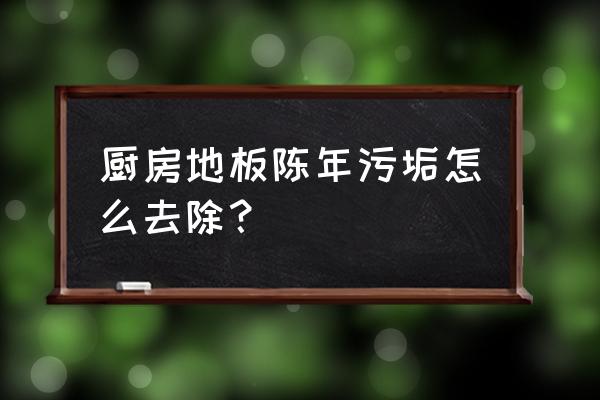 厨房地板陈年污垢怎么去除？